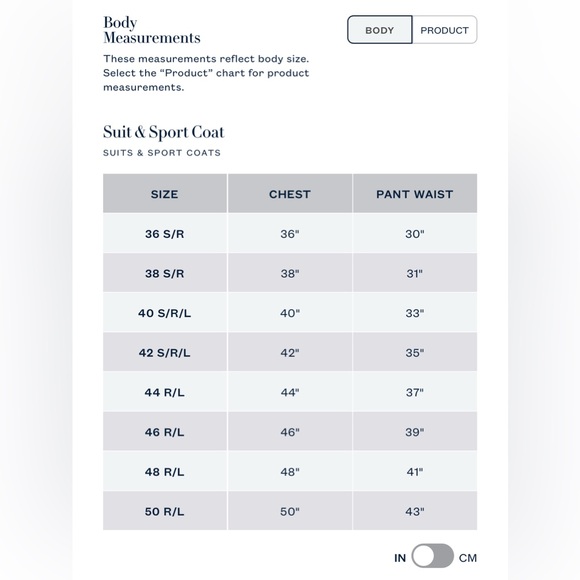 Body Measurements

BODY PRODUCT

These measurements reflect body size. Select the “Product” chart for product measurements.

Suit & Sport Coat

SUITS & SPORT COATS

| SIZE | CHEST | PANT WAIST |
|---|---|---|
| 36 S/R | 36" | 30" |
| 38 S/R | 38" | 31" |
| 40 S/R/L | 40" | 33" |
| 42 S/R/L | 42" | 35" |
| 44 R/L | 44" | 37" |
| 46 R/L | 46" | 39" |
| 48 R/L | 48" | 41" |
| 50 R/L | 50" | 43" |

IN CM